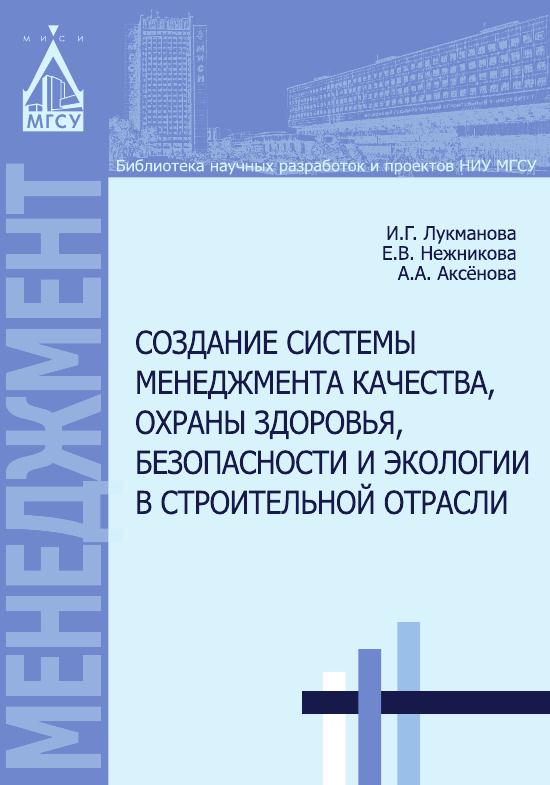 МИСИ
МГСУ

Библиотека научных разработок и проектов НИУ МГСУ

И.Г. Лукманова
Е.В. Нежникова
А.А. Аксёнова

СОЗДАНИЕ СИСТЕМЫ МЕНЕДЖМЕНТА КАЧЕСТВА, ОХРАНЫ ЗДОРОВЬЯ, БЕЗОПАСНОСТИ И ЭКОЛОГИИ В СТРОИТЕЛЬНОЙ ОТРАСЛИ

МЕНЕДЖМЕНТ